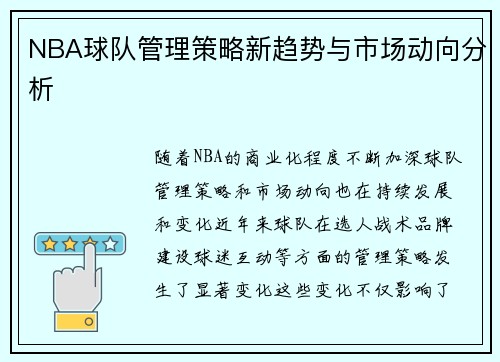 NBA球队管理策略新趋势与市场动向分析

随着NBA的商业化程度不断加深球队管理策略和市场动向也在持续发展和变化近年来球队在选人战术品牌建设球迷互动等方面的管理策略发生了显著变化这些变化不仅影响了